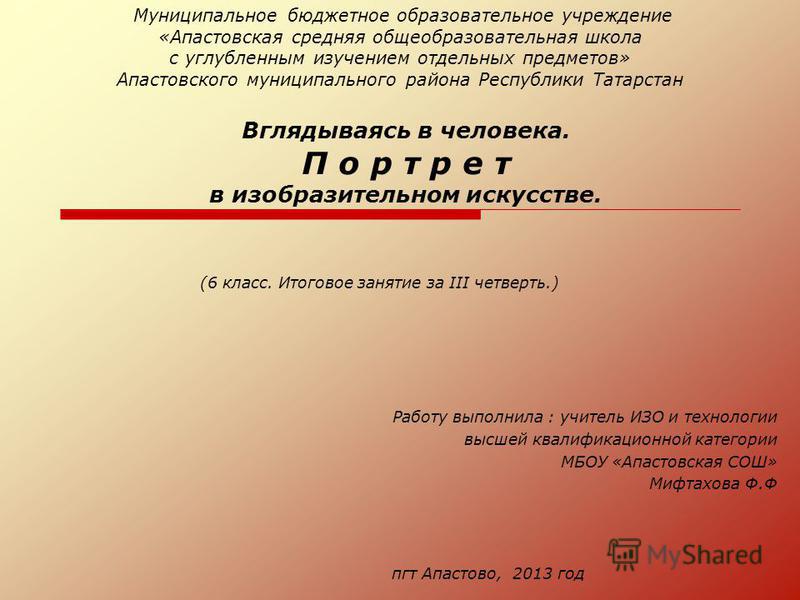 Муниципальное бюджетное образовательное учреждение «Апастовская средняя общеобразовательная школа с углубленным изучением отдельных предметов» Апастовского муниципального района Республики Татарстан

Вглядываясь в человека.
П о р т р е т
в изобразительном искусстве.

(6 класс. Итоговое занятие за III четверть.)

Работу выполнила : учитель ИЗО и технологии
высшей квалификационной категории
МБОУ «Апастовская СОШ»
Мифтахова Ф.Ф

MyShared

пгт Апастово, 2013 год